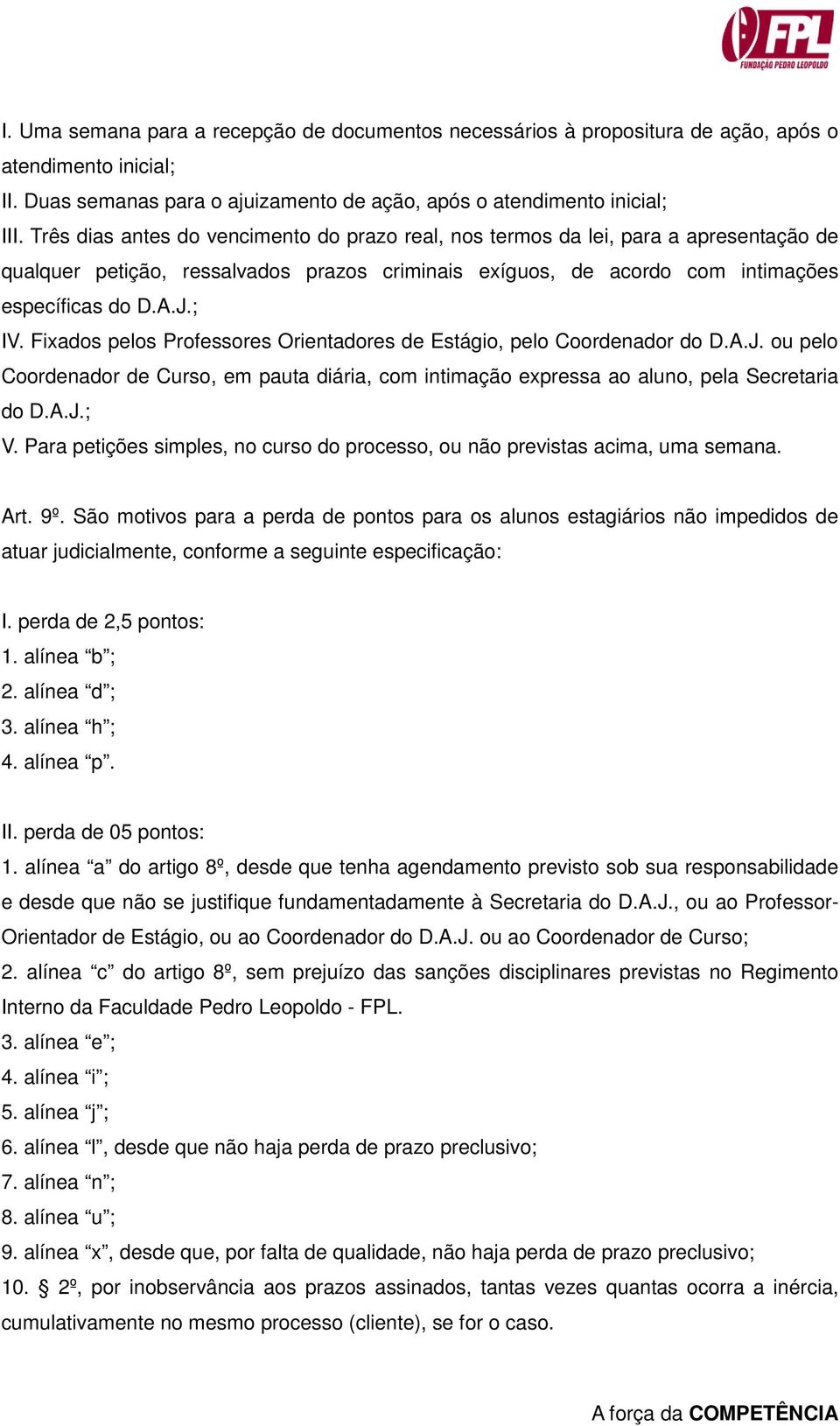 FPL
FUNDAÇÃO PEDRO LEOPOLDO

I. Uma semana para a recepção de documentos necessários à propositura de ação, após o atendimento inicial;
II. Duas semanas para o ajuizamento de ação, após o atendimento inicial;
III. Três dias antes do vencimento do prazo real, nos termos da lei, para a apresentação de qualquer petição, ressalvados prazos criminais exíguos, de acordo com intimações específicas do D.A.J.;
IV. Fixados pelos Professores Orientadores de Estágio, pelo Coordenador do D.A.J. ou pelo Coordenador de Curso, em pauta diária, com intimação expressa ao aluno, pela Secretaria do D.A.J.;
V. Para petições simples, no curso do processo, ou não previstas acima, uma semana.

Art. 9º. São motivos para a perda de pontos para os alunos estagiários não impedidos de atuar judicialmente, conforme a seguinte especificação:

I. perda de 2,5 pontos:
1. alínea “b”;
2. alínea “d”;
3. alínea “h”;
4. alínea “p”.

II. perda de 05 pontos:
1. alínea “a” do artigo 8º, desde que tenha agendamento previsto sob sua responsabilidade e desde que não se justifique fundamentadamente à Secretaria do D.A.J., ou ao Professor-Orientador de Estágio, ou ao Coordenador do D.A.J. ou ao Coordenador de Curso;
2. alínea “c” do artigo 8º, sem prejuízo das sanções disciplinares previstas no Regimento Interno da Faculdade Pedro Leopoldo - FPL.
3. alínea “e”;
4. alínea “i”;
5. alínea “j”;
6. alínea “l”, desde que não haja perda de prazo preclusivo;
7. alínea “n”;
8. alínea “u”;
9. alínea “x”, desde que, por falta de qualidade, não haja perda de prazo preclusivo;
10. § 2º, por inobservância aos prazos assinados, tantas vezes quantas ocorra a inércia, cumulativamente no mesmo processo (cliente), se for o caso.

A força da COMPETÊNCIA